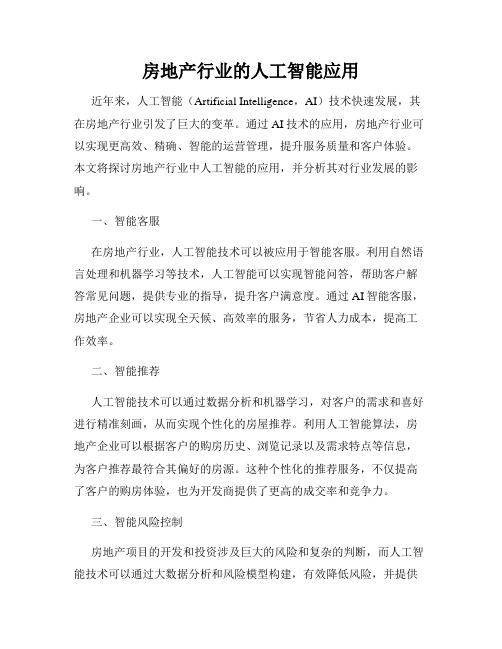 房地产行业的人工智能应用

近年来，人工智能（Artificial Intelligence，AI）技术快速发展，其在房地产行业引发了巨大的变革。通过AI技术的应用，房地产行业可以实现更高效、精确、智能的运营管理，提升服务质量和客户体验。本文将探讨房地产行业中人工智能的应用，并分析其对行业发展的影响。

一、智能客服

在房地产行业，人工智能技术可以被应用于智能客服。利用自然语言处理和机器学习等技术，人工智能可以实现智能问答，帮助客户解答常见问题，提供专业的指导，提升客户满意度。通过AI智能客服，房地产企业可以实现全天候、高效率的服务，节省人力成本，提高工作效率。

二、智能推荐

人工智能技术可以通过数据分析和机器学习，对客户的需求和喜好进行精准刻画，从而实现个性化的房屋推荐。利用人工智能算法，房地产企业可以根据客户的购房历史、浏览记录以及需求特点等信息，为客户推荐最符合其偏好的房源。这种个性化的推荐服务，不仅提高了客户的购房体验，也为开发商提供了更高的成交率和竞争力。

三、智能风险控制

房地产项目的开发和投资涉及巨大的风险和复杂的判断，而人工智能技术可以通过大数据分析和风险模型构建，有效降低风险，并提供